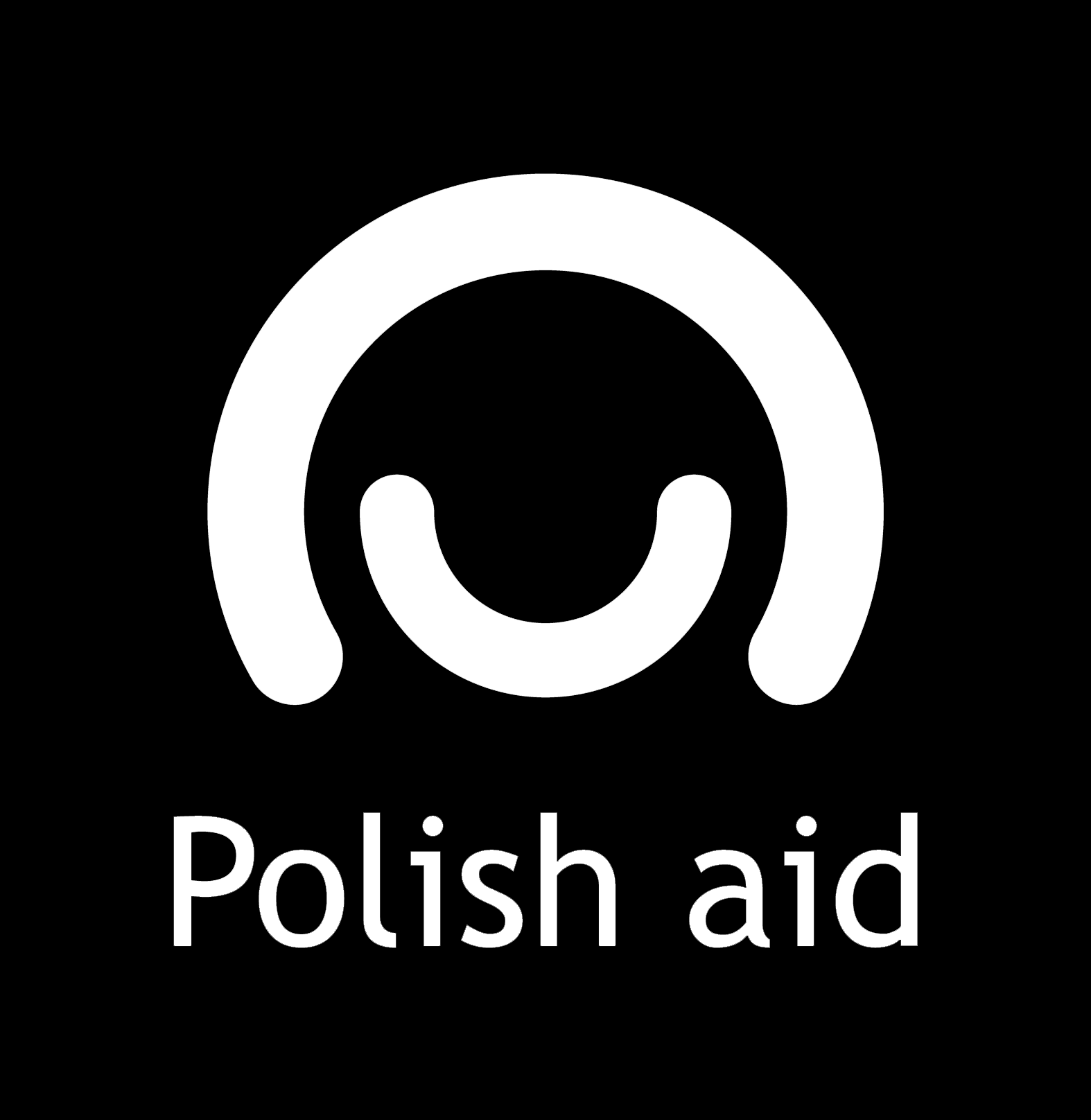 Polish aid